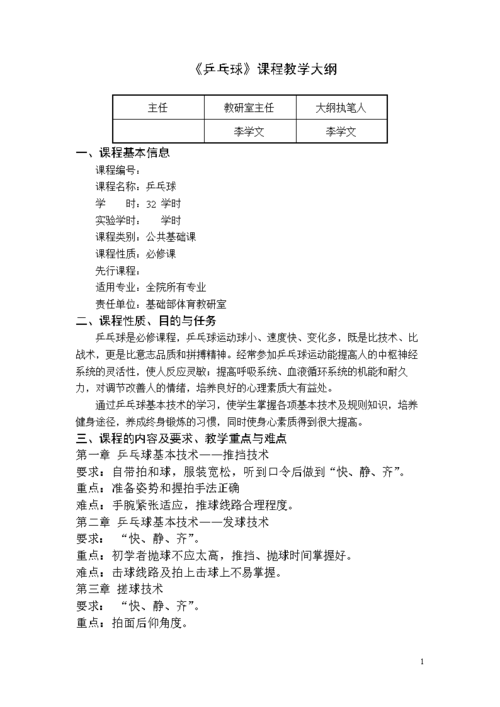 《乒乓球》课程教学大纲

| 主任 | 教研室主任 | 大纲执笔人 |
|---|---|---|
|  | 李学文 | 李学文 |

一、课程基本信息

课程编号：

课程名称：乒乓球

学　　时：32 学时

实验学时：　　学时

课程类别：公共基础课

课程性质：必修课

先行课程：

适用专业：全院所有专业

责任单位：基础部体育教研室

二、课程性质、目的与任务

乒乓球是必修课程，乒乓球运动球小、速度快、变化多，既是比技术、比战术，更是比意志品质和拼搏精神。经常参加乒乓球运动能提高人的中枢神经系统的灵活性，使人反应灵敏；提高呼吸系统、血液循环系统的机能和耐久力，对调节改善人的情绪，培养良好的心理素质大有益处。

通过乒乓球基本技术的学习，使学生掌握各项基本技术及规则知识，培养健身途径，养成终身锻炼的习惯，同时使身心素质得到很大提高。

三、课程的内容及要求、教学重点与难点

第一章　乒乓球基本技术——推挡技术

要求：自带拍和球，服装宽松，听到口令后做到“快、静、齐”。

重点：准备姿势和握拍手法正确

难点：手腕紧张适应，推球线路合理程度。

第二章　乒乓球基本技术——发球技术

要求：　“快、静、齐”。

重点：初学者抛球不应太高，推挡、抛球时间掌握好。

难点：击球线路及拍上击球上不易掌握。

第三章　搓球技术

要求：　“快、静、齐”。

重点：拍面后仰角度。

1